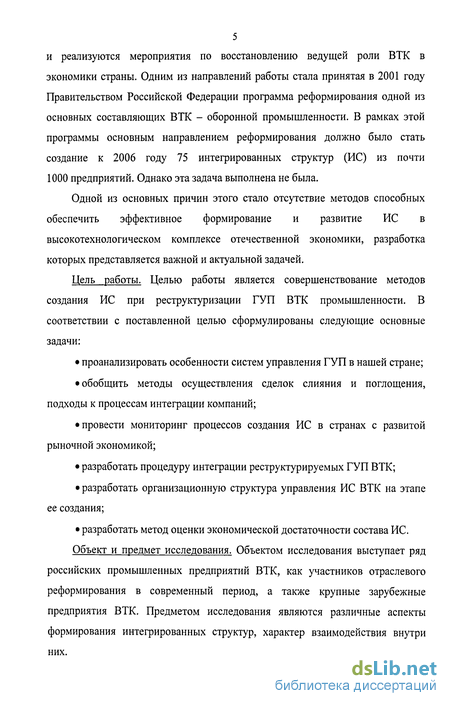 5

и реализуются мероприятия по восстановлению ведущей роли ВТК в экономики страны. Одним из направлений работы стала принятая в 2001 году Правительством Российской Федерации программа реформирования одной из основных составляющих ВТК – оборонной промышленности. В рамках этой программы основным направлением реформирования должно было стать создание к 2006 году 75 интегрированных структур (ИС) из почти 1000 предприятий. Однако эта задача выполнена не была.

Одной из основных причин этого стало отсутствие методов способных обеспечить эффективное формирование и развитие ИС в высокотехнологическом комплексе отечественной экономики, разработка которых представляется важной и актуальной задачей.

Цель работы. Целью работы является совершенствование методов создания ИС при реструктуризации ГУП ВТК промышленности. В соответствии с поставленной целью сформулированы следующие основные задачи:

• проанализировать особенности систем управления ГУП в нашей стране;

• обобщить методы осуществления сделок слияния и поглощения, подходы к процессам интеграции компаний;

• провести мониторинг процессов создания ИС в странах с развитой рыночной экономикой;

• разработать процедуру интеграции реструктурируемых ГУП ВТК;

• разработать организационную структура управления ИС ВТК на этапе ее создания;

• разработать метод оценки экономической достаточности состава ИС.

Объект и предмет исследования. Объектом исследования выступает ряд российских промышленных предприятий ВТК, как участников отраслевого реформирования в современный период, а также крупные зарубежные предприятия ВТК. Предметом исследования являются различные аспекты формирования интегрированных структур, характер взаимодействия внутри них.

dsLib.net
библиотека диссертаций